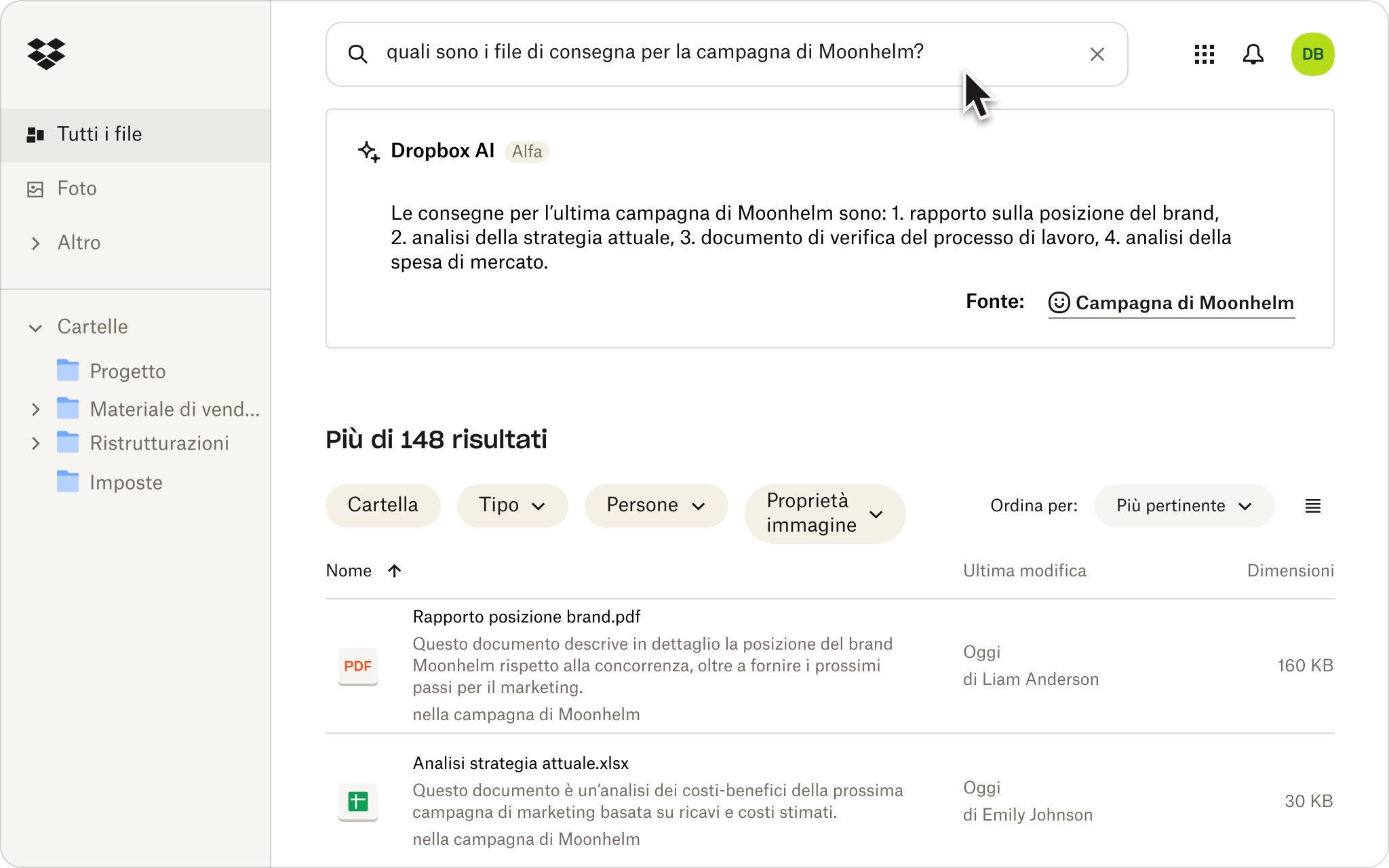 Tutti i file
Foto
Altro
Cartelle
Progetto
Materiale di vend...
Ristrutturazioni
Imposte

quali sono i file di consegna per la campagna di Moonhelm?

DB

Dropbox AI Alfa

Le consegne per l'ultima campagna di Moonhelm sono: 1. rapporto sulla posizione del brand, 2. analisi della strategia attuale, 3. documento di verifica del processo di lavoro, 4. analisi della spesa di mercato.

Fonte: Campagna di Moonhelm

Più di 148 risultati

Cartella
Tipo
Persone
Proprietà immagine
Ordina per: Più pertinente

| Nome | Ultima modifica | Dimensioni |
|---|---|---|
| PDF Rapporto posizione brand.pdf Questo documento descrive in dettaglio la posizione del brand Moonhelm rispetto alla concorrenza, oltre a fornire i prossimi passi per il marketing. nella campagna di Moonhelm | Oggi di Liam Anderson | 160 KB |
| Analisi strategia attuale.xlsx Questo documento è un'analisi dei costi-benefici della prossima campagna di marketing basata su ricavi e costi stimati. nella campagna di Moonhelm | Oggi di Emily Johnson | 30 KB |